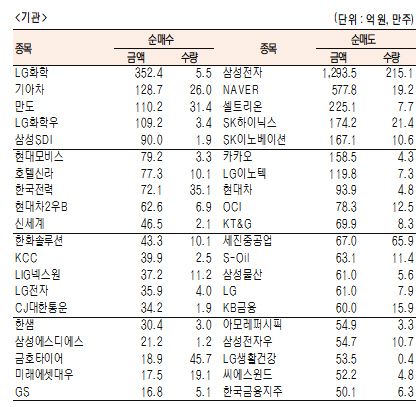 <기관>

(단위 : 억 원, 만주)

| 종목 | 순매수 금액 | 순매수 수량 | 종목 | 순매도 금액 | 순매도 수량 |
|---|---|---|---|---|---|
| LG화학 | 352.4 | 5.5 | 삼성전자 | 1,293.5 | 215.1 |
| 기아차 | 128.7 | 26.0 | NAVER | 577.8 | 19.2 |
| 만도 | 110.2 | 31.4 | 셀트리온 | 225.1 | 7.7 |
| LG화학우 | 109.2 | 3.4 | SK하이닉스 | 174.2 | 21.4 |
| 삼성SDI | 90.0 | 1.9 | SK이노베이션 | 167.1 | 10.6 |
| 현대모비스 | 79.2 | 3.3 | 카카오 | 158.5 | 4.3 |
| 호텔신라 | 77.3 | 10.1 | LG이노텍 | 119.8 | 7.3 |
| 한국전력 | 72.1 | 35.1 | 현대차 | 93.9 | 4.8 |
| 현대차2우B | 62.6 | 6.9 | OCI | 78.3 | 12.5 |
| 신세계 | 46.5 | 2.1 | KT&G | 69.9 | 8.3 |
| 한화솔루션 | 43.3 | 10.1 | 세진중공업 | 67.0 | 65.9 |
| KCC | 39.9 | 2.5 | S-Oil | 63.1 | 11.4 |
| LIG넥스원 | 37.2 | 11.2 | 삼성물산 | 61.0 | 5.6 |
| LG전자 | 35.9 | 4.0 | LG | 61.0 | 7.9 |
| CJ대한통운 | 34.2 | 1.9 | KB금융 | 60.0 | 15.9 |
| 한샘 | 30.4 | 3.0 | 아모레퍼시픽 | 54.9 | 3.3 |
| 삼성에스디에스 | 21.2 | 1.2 | 삼성전자우 | 54.7 | 10.7 |
| 금호타이어 | 18.9 | 45.7 | LG생활건강 | 53.5 | 0.4 |
| 미래에셋대우 | 17.5 | 19.1 | 씨에스윈드 | 52.2 | 4.8 |
| GS | 16.8 | 5.1 | 한국금융지주 | 50.1 | 6.3 |